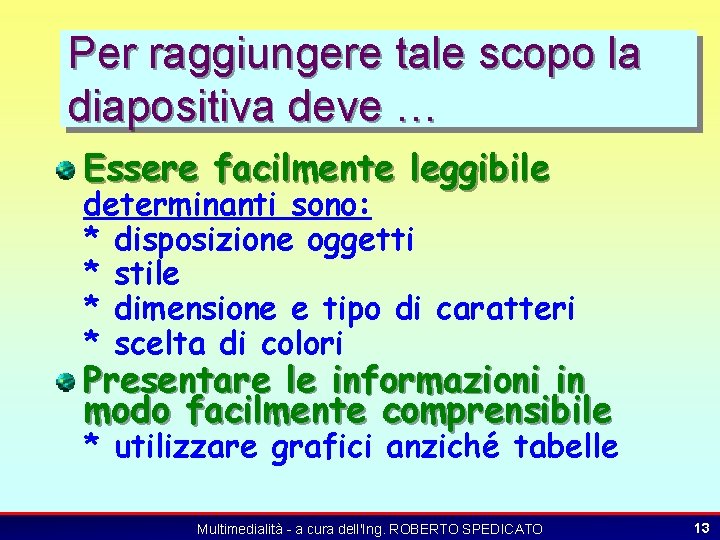 Per raggiungere tale scopo la diapositiva deve …

Essere facilmente leggibile
determinanti sono:
* disposizione oggetti
* stile
* dimensione e tipo di caratteri
* scelta di colori

Presentare le informazioni in modo facilmente comprensibile
* utilizzare grafici anziché tabelle

Multimedialità - a cura dell'Ing. ROBERTO SPEDICATO

13